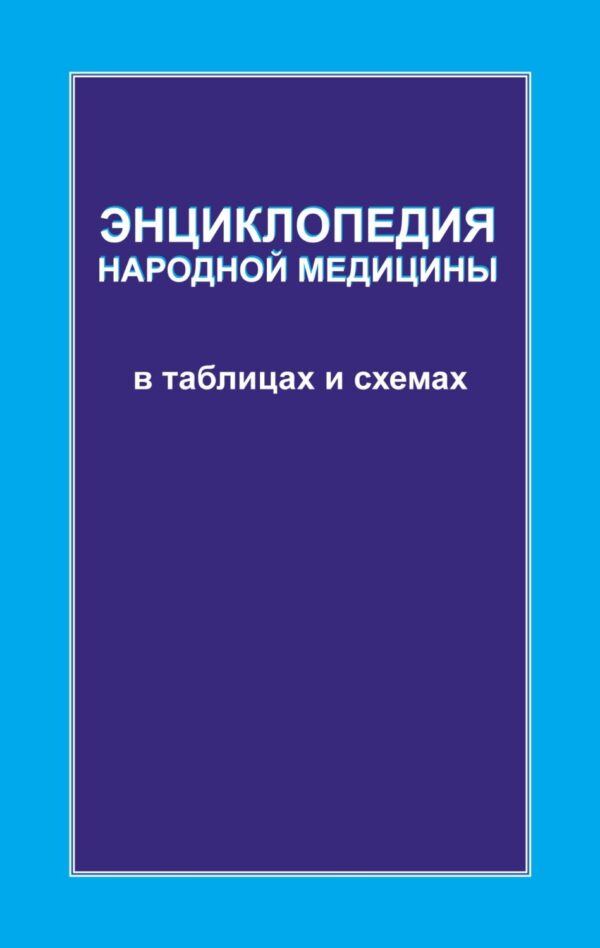 ЭНЦИКЛОПЕДИЯ
НАРОДНОЙ МЕДИЦИНЫ

в таблицах и схемах